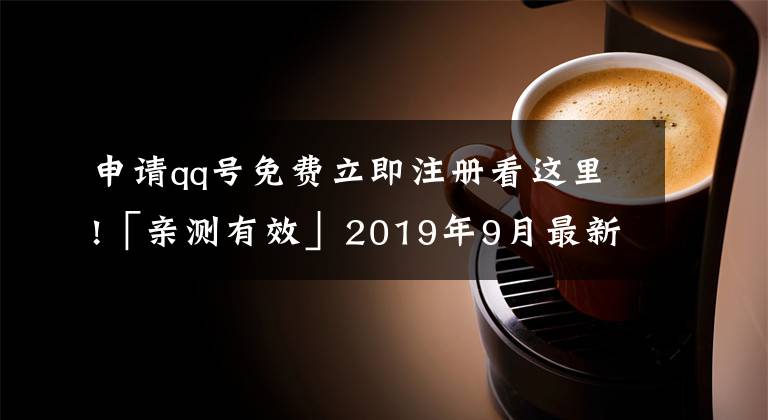 申请qq号免费立即注册看这里！「亲测有效」2019年9月最新